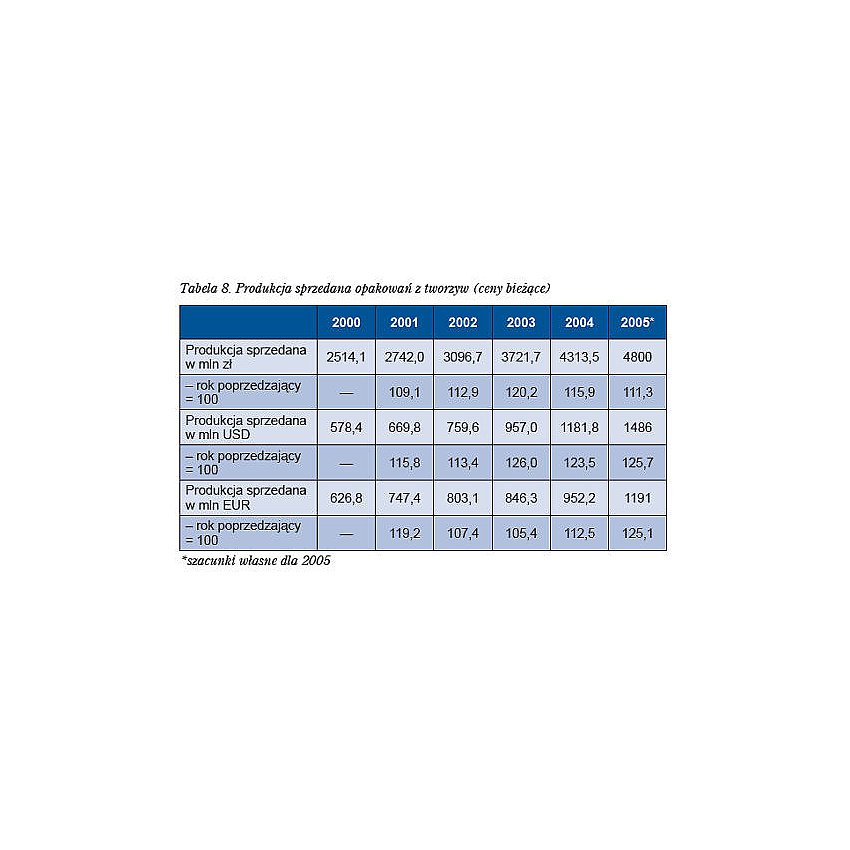 Tabela 8. Produkcja sprzedana opakowań z tworzyw (ceny bieżące)

|  | 2000 | 2001 | 2002 | 2003 | 2004 | 2005* |
|---|---|---|---|---|---|---|
| Produkcja sprzedana w mln zł | 2514,1 | 2742,0 | 3096,7 | 3721,7 | 4313,5 | 4800 |
| – rok poprzedzający = 100 | — | 109,1 | 112,9 | 120,2 | 115,9 | 111,3 |
| Produkcja sprzedana w mln USD | 578,4 | 669,8 | 759,6 | 957,0 | 1181,8 | 1486 |
| – rok poprzedzający = 100 | — | 115,8 | 113,4 | 126,0 | 123,5 | 125,7 |
| Produkcja sprzedana w mln EUR | 626,8 | 747,4 | 803,1 | 846,3 | 952,2 | 1191 |
| – rok poprzedzający = 100 | — | 119,2 | 107,4 | 105,4 | 112,5 | 125,1 |

*szacunki własne dla 2005